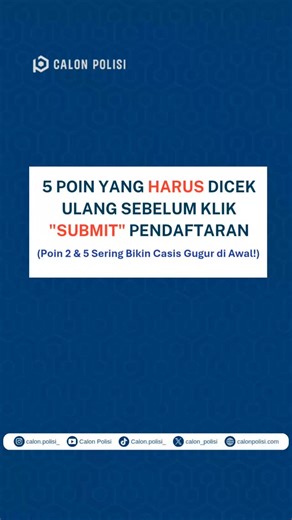 CALON POLISI

5 POIN YANG HARUS DICEK ULANG SEBELUM KLIK "SUBMIT" PENDAFTARAN

(Poin 2 & 5 Sering Bikin Casis Gugur di Awal!)

calon.polisi_ Calon Polisi Calon.polisi_ calon_polisi calonpolisi.com